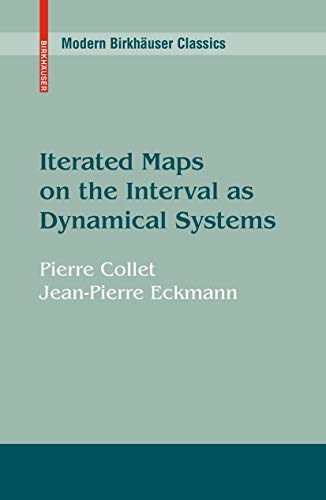 BIRKHÄUSER

Modern Birkhäuser Classics

Iterated Maps on the Interval as Dynamical Systems

Pierre Collet
Jean-Pierre Eckmann